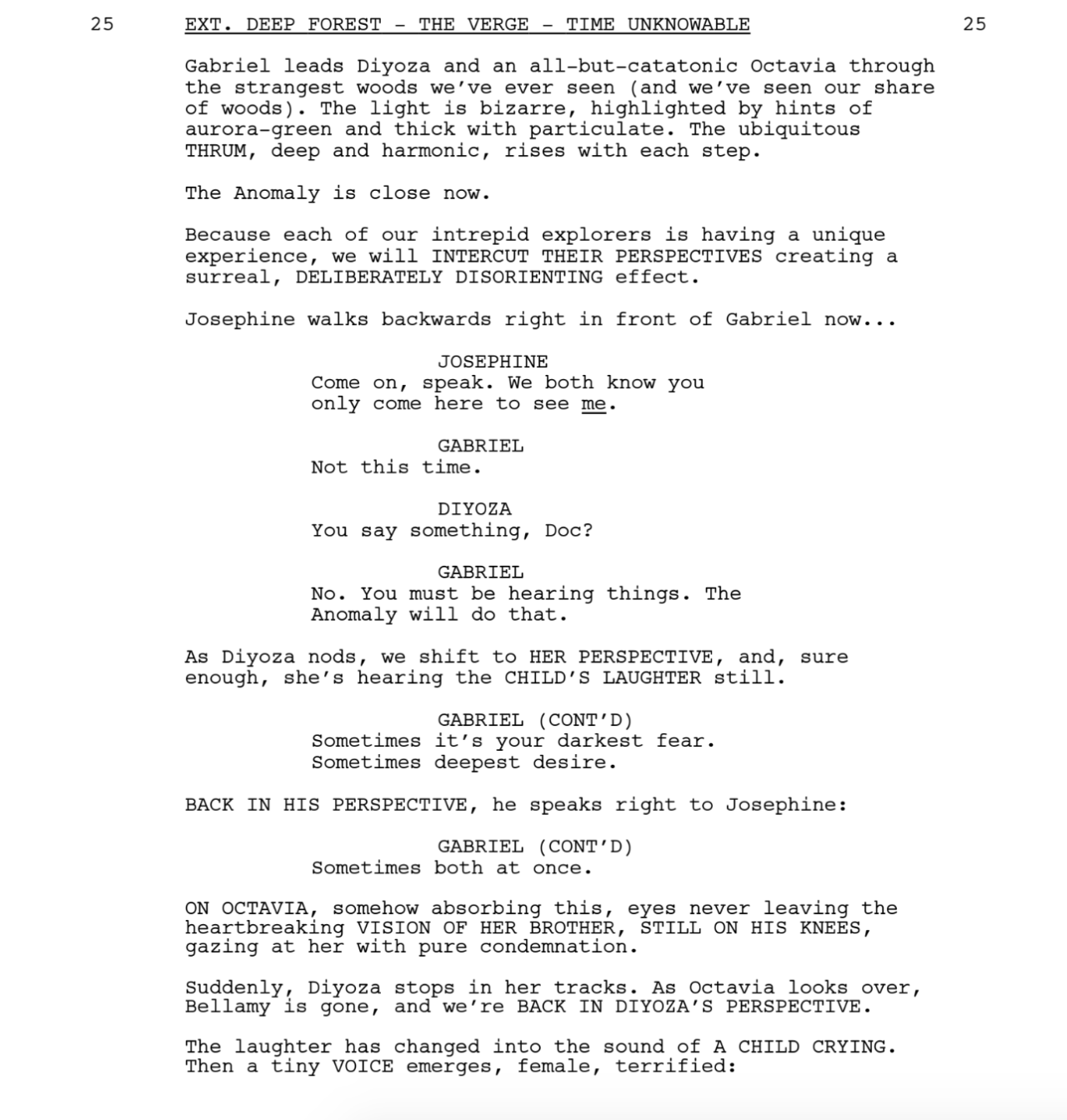 25 EXT. DEEP FOREST - THE VERGE - TIME UNKNOWABLE 25

Gabriel leads Diyoza and an all-but-catatonic Octavia through the strangest woods we've ever seen (and we've seen our share of woods). The light is bizarre, highlighted by hints of aurora-green and thick with particulate. The ubiquitous THRUM, deep and harmonic, rises with each step.

The Anomaly is close now.

Because each of our intrepid explorers is having a unique experience, we will INTERCUT THEIR PERSPECTIVES creating a surreal, DELIBERATELY DISORIENTING effect.

Josephine walks backwards right in front of Gabriel now...

JOSEPHINE
Come on, speak. We both know you only come here to see me.

GABRIEL
Not this time.

DIYOZA
You say something, Doc?

GABRIEL
No. You must be hearing things. The Anomaly will do that.

As Diyoza nods, we shift to HER PERSPECTIVE, and, sure enough, she's hearing the CHILD'S LAUGHTER still.

GABRIEL (CONT'D)
Sometimes it's your darkest fear. Sometimes deepest desire.

BACK IN HIS PERSPECTIVE, he speaks right to Josephine:

GABRIEL (CONT'D)
Sometimes both at once.

ON OCTAVIA, somehow absorbing this, eyes never leaving the heartbreaking VISION OF HER BROTHER, STILL ON HIS KNEES, gazing at her with pure condemnation.

Suddenly, Diyoza stops in her tracks. As Octavia looks over, Bellamy is gone, and we're BACK IN DIYOZA'S PERSPECTIVE.

The laughter has changed into the sound of A CHILD CRYING. Then a tiny VOICE emerges, female, terrified: